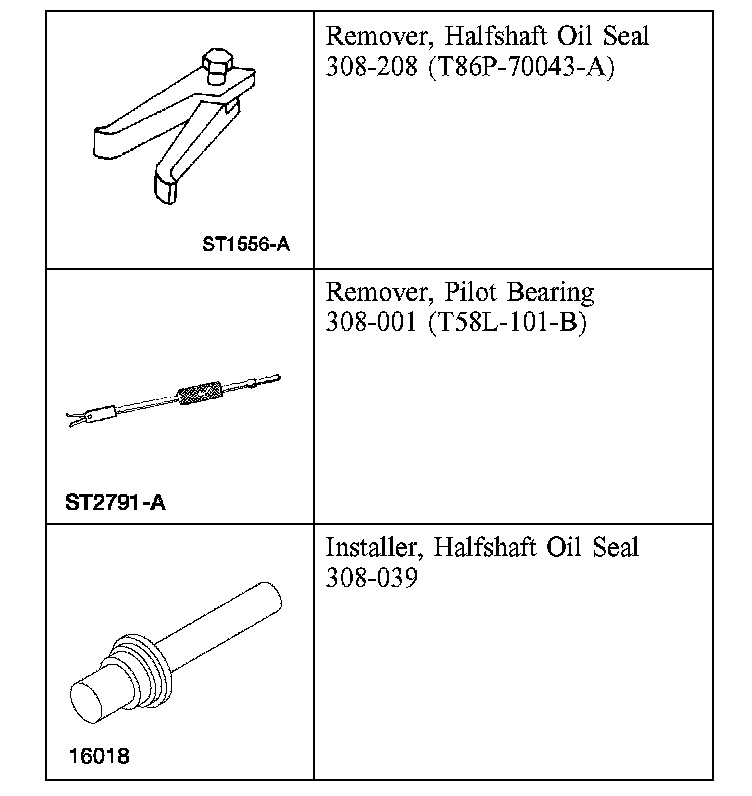 | | |
|---|---|
| ST1556-A | Remover, Halfshaft Oil Seal 308-208 (T86P-70043-A) |
| ST2791-A | Remover, Pilot Bearing 308-001 (T58L-101-B) |
| 16018 | Installer, Halfshaft Oil Seal 308-039 |